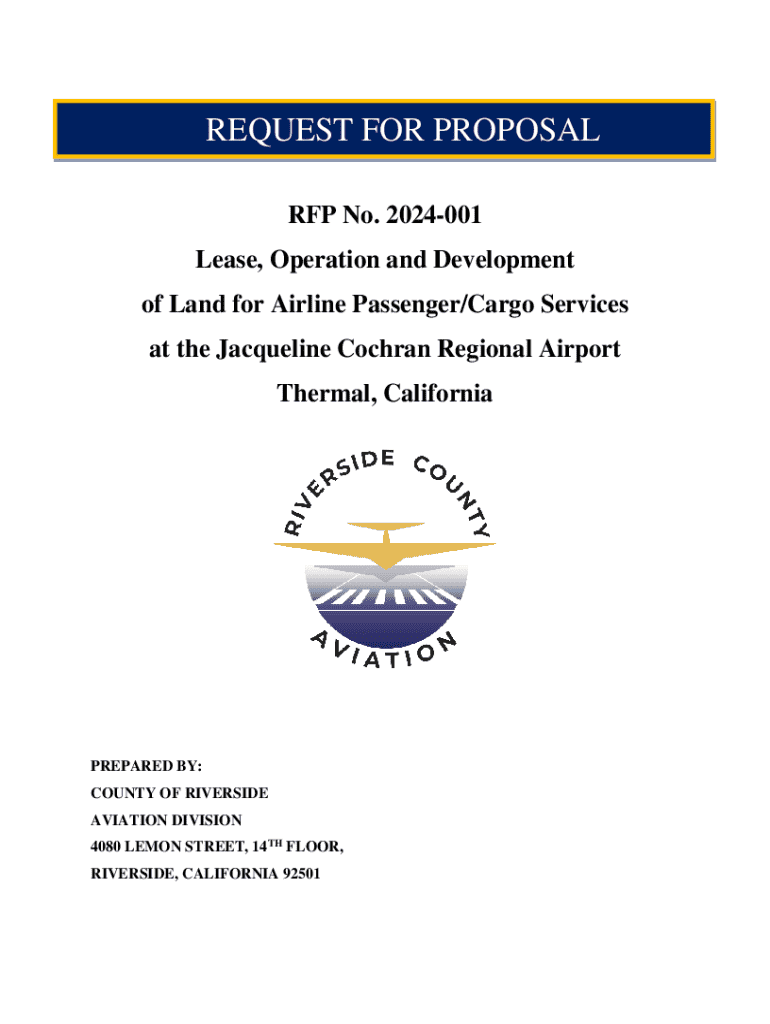 REQUEST FOR PROPOSAL

RFP No. 2024-001

Lease, Operation and Development of Land for Airline Passenger/Cargo Services at the Jacqueline Cochran Regional Airport

Thermal, California

RIVERSIDE COUNTY

AVIATION

PREPARED BY:
COUNTY OF RIVERSIDE
AVIATION DIVISION
4080 LEMON STREET, 14$^{TH}$ FLOOR,
RIVERSIDE, CALIFORNIA 92501